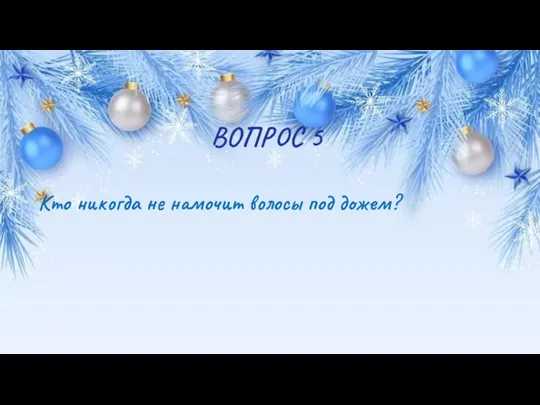 ВОПРОС 5

Кто никогда не намочит волосы под дожем?